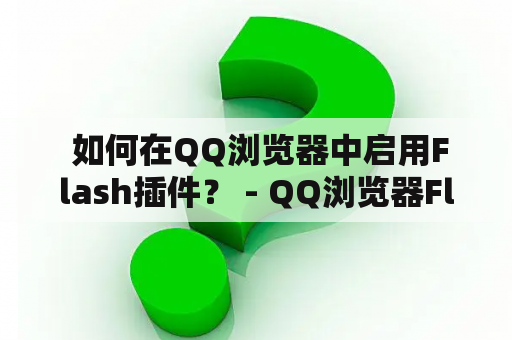 如何在QQ浏览器中启用Flash插件？ - QQ浏览器Fl